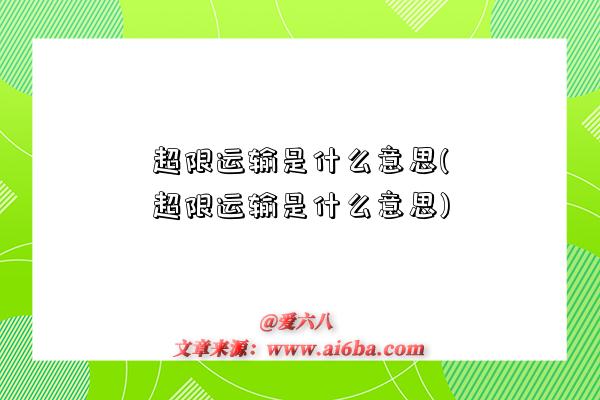 超限运输是什么意思(超限运输是什么意思)

@爱六八
文章来源：www.ai6ba.com